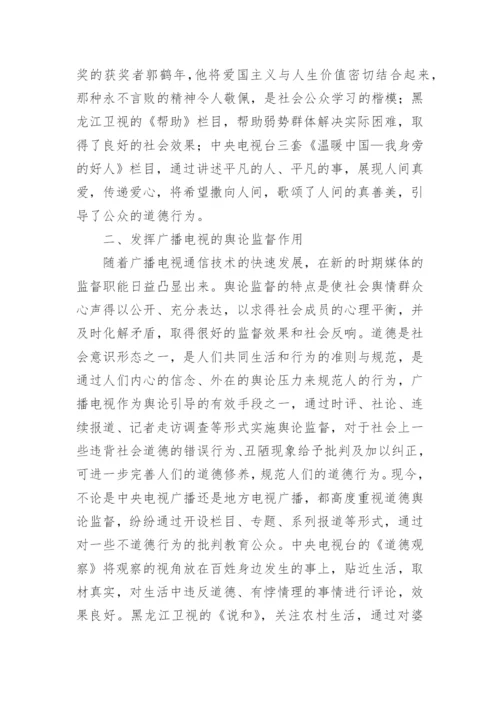 奖的获奖者郭鹤年，他将爱国主义与人生价值密切结合起来，那种永不言败的精神令人敬佩，是社会公众学习的楷模；黑龙江卫视的《帮助》栏目，帮助弱势群体解决实际困难，取得了良好的社会效果；中央电视台三套《温暖中国—我身旁的好人》栏目，通过讲述平凡的人、平凡的事，展现人间真爱，传递爱心，将希望撒向人间，歌颂了人间的真善美，引导了公众的道德行为。

二、发挥广播电视的舆论监督作用

随着广播电视通信技术的快速发展，在新的时期媒体的监督职能日益凸显出来。舆论监督的特点是使社会舆情群众心声得以公开、充分表达，以求得社会成员的心理平衡，并及时化解矛盾，取得很好的监督效果和社会反响。道德是社会意识形态之一，是人们共同生活和行为的准则与规范，是通过人们内心的信念、外在的舆论压力来规范人的行为，广播电视作为舆论引导的有效手段之一，通过时评、社论、连续报道、记者走访调查等形式实施舆论监督，对于社会上一些违背社会道德的错误行为、丑陋现象给予批判及加以纠正，可进一步完善人们的道德修养，规范人们的道德行为。现今，不论是中央电视广播还是地方电视广播，都高度重视道德舆论监督，纷纷通过开设栏目、专题、系列报道等形式，通过对一些不道德行为的批判教育公众。中央电视台的《道德观察》将观察的视角放在百姓身边发生的事上，贴近生活，取材真实，对生活中违反道德、有悖情理的事情进行评论，效果良好。黑龙江卫视的《说和》，关注农村生活，通过对婆